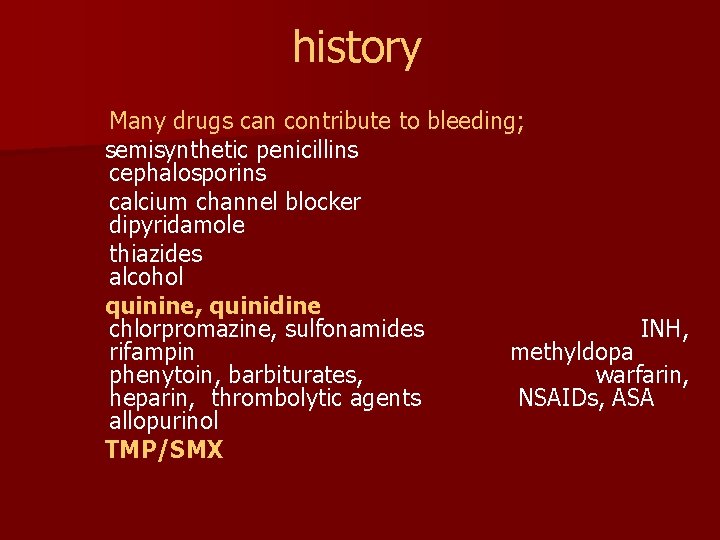 history

Many drugs can contribute to bleeding;

semisynthetic penicillins
cephalosporins

calcium channel blocker
dipyridamole

thiazides
alcohol

quinine, quinidine
chlorpromazine, sulfonamides INH,
rifampin methyldopa
phenytoin, barbiturates, warfarin,
heparin, thrombolytic agents NSAIDs, ASA
allopurinol

TMP/SMX